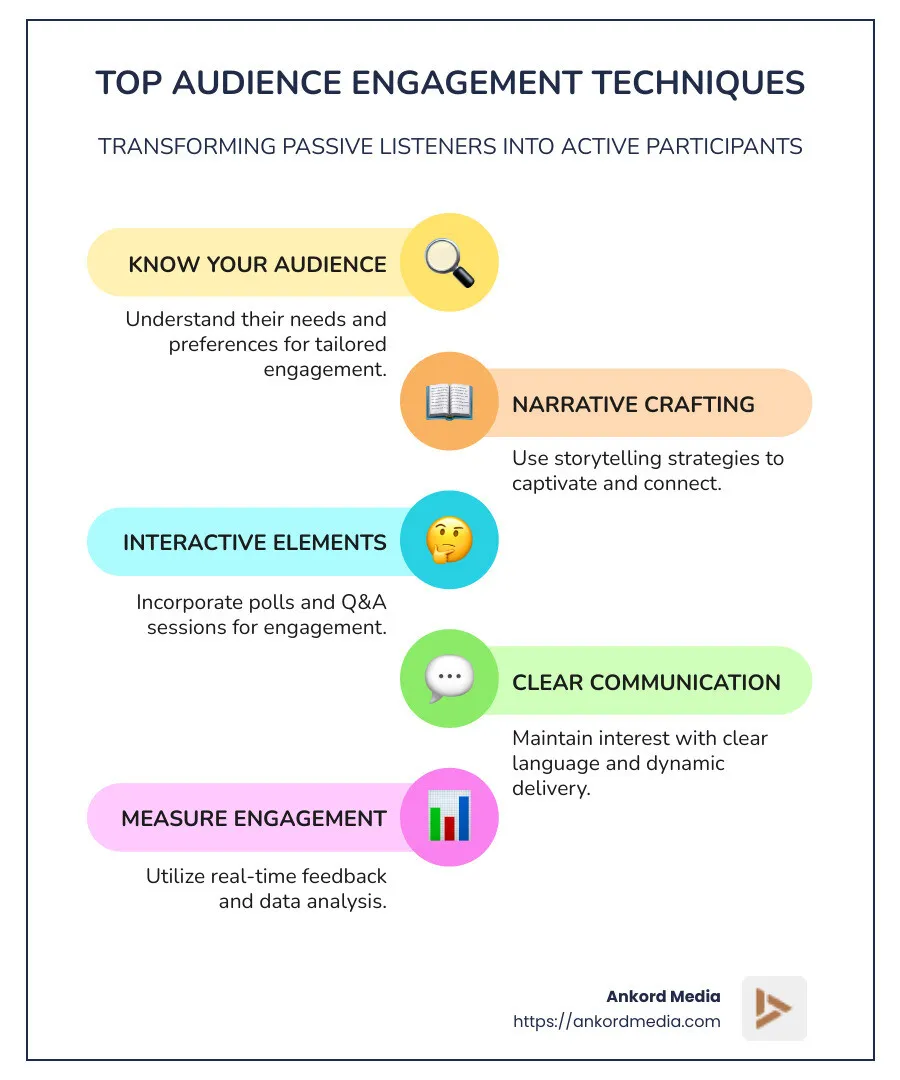 TOP AUDIENCE ENGAGEMENT TECHNIQUES

TRANSFORMING PASSIVE LISTENERS INTO ACTIVE PARTICIPANTS

KNOW YOUR AUDIENCE

Understand their needs and preferences for tailored engagement.

NARRATIVE CRAFTING

Use storytelling strategies to captivate and connect.

INTERACTIVE ELEMENTS

Incorporate polls and Q&A sessions for engagement.

CLEAR COMMUNICATION

Maintain interest with clear language and dynamic delivery.

MEASURE ENGAGEMENT

Utilize real-time feedback and data analysis.

Ankord Media
https://ankordmedia.com